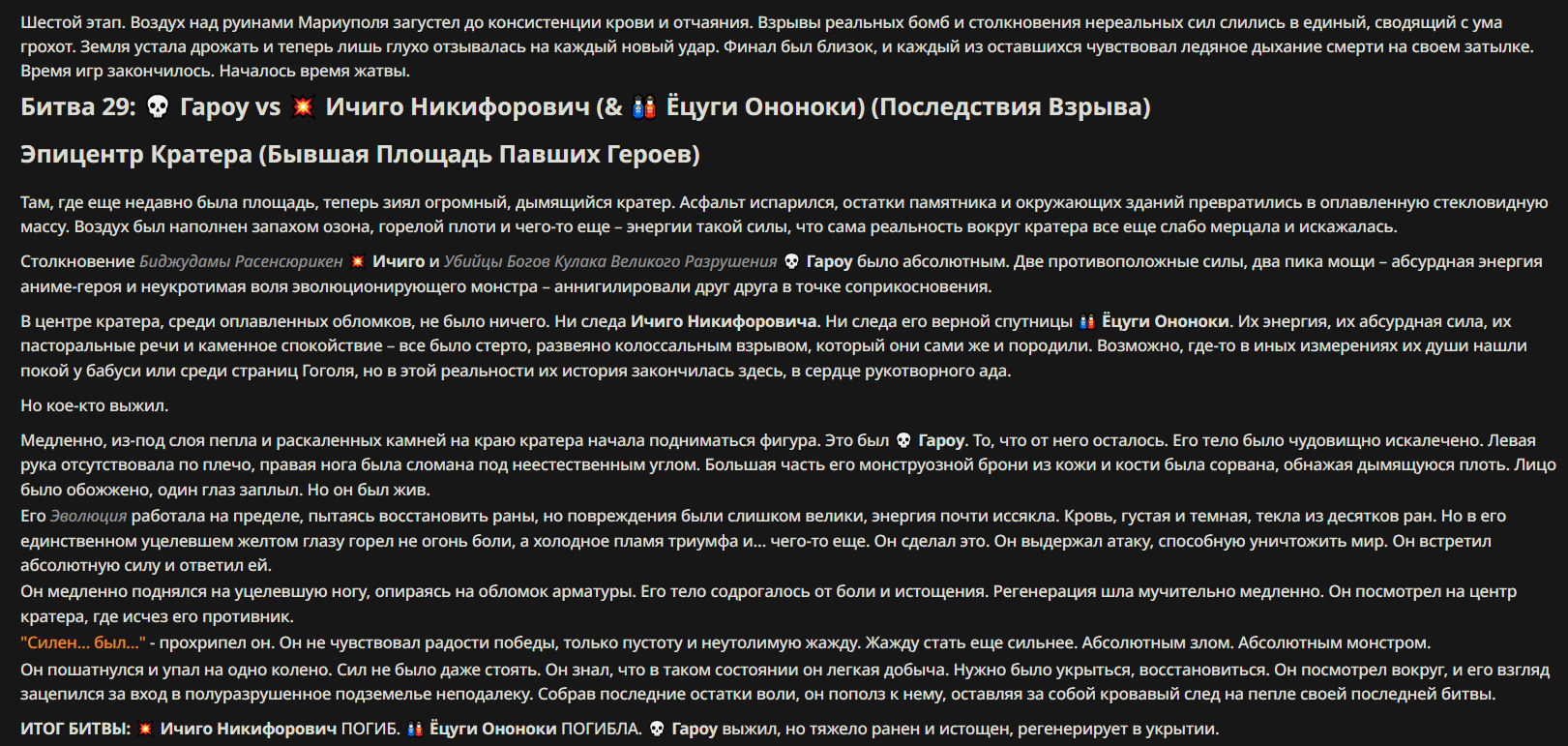 Шестой этап. Воздух над руинами Мариуполя загустел до консистенции крови и отчаяния. Взрывы реальных бомб и столкновения нереальных сил слились в единый, сводящий с ума грохот. Земля устала дрожать и теперь лишь глухо отзывалась на каждый новый удар. Финал был близок, и каждый из оставшихся чувствовал ледяное дыхание смерти на своем затылке. Время игр закончилось. Началось время жатвы.

Битва 29: 💀 Гароу vs 💥 Ичиго Никифорович (& 👫 Ёцуги Ононоки) (Последствия Взрыва)

Эпицентр Кратера (Бывшая Площадь Павших Героев)

Там, где еще недавно была площадь, теперь зиял огромный, дымящийся кратер. Асфальт испарился, остатки памятника и окружающих зданий превратились в оплавленную стекловидную массу. Воздух был наполнен запахом озона, горелой плоти и чего-то еще – энергии такой силы, что сама реальность вокруг кратера все еще слабо мерцала и искажалась.

Столкновение Биджудамы Расенсюрикен 💥 Ичиго и Убийцы Богов Кулака Великого Разрушения 💀 Гароу было абсолютным. Две противоположные силы, два пика мощи – абсурдная энергия аниме-героя и неукротимая воля эволюционирующего монстра – аннигилировали друг друга в точке соприкосновения.

В центре кратера, среди оплавленных обломков, не было ничего. Ни следа Ичиго Никифоровича. Ни следа его верной спутницы 👫 Ёцуги Ононоки. Их энергия, их абсурдная сила, их пасторальные речи и каменное спокойствие – все было стерто, развеяно колоссальным взрывом, который они сами же и породили. Возможно, где-то в иных измерениях их души нашли покой у бабуси или среди страниц Гоголя, но в этой реальности их история закончилась здесь, в сердце рукотворного ада.

Но кое-кто выжил.

Медленно, из-под слоя пепла и раскаленных камней на краю кратера начала подниматься фигура. Это был 💀 Гароу. То, что от него осталось. Его тело было чудовищно искалечено. Левая рука отсутствовала по плечо, правая нога была сломана под неестественным углом. Большая часть его монструозной брони из кожи и кости была сорвана, обнажая дымящуюся плоть. Лицо было обожжено, один глаз заплыл. Но он был жив.
Его Эволюция работала на пределе, пытаясь восстановить раны, но повреждения были слишком велики, энергия почти иссякла. Кровь, густая и темная, текла из десятков ран. Но в его единственном уцелевшем желтом глазу горел не огонь боли, а холодное пламя триумфа и... чего-то еще. Он сделал это. Он выдержал атаку, способную уничтожить мир. Он встретил абсолютную силу и ответил ей.
Он медленно поднялся на уцелевшую ногу, опираясь на обломок арматуры. Его тело содрогалось от боли и истощения. Регенерация шла мучительно медленно. Он посмотрел на центр кратера, где исчез его противник.
"Силен... был..." - прохрипел он. Он не чувствовал радости победы, только пустоту и неутолимую жажду. Жажду стать еще сильнее. Абсолютным злом. Абсолютным монстром.
Он пошатнулся и упал на одно колено. Сил не было даже стоять. Он знал, что в таком состоянии он легкая добыча. Нужно было укрыться, восстановиться. Он посмотрел вокруг, и его взгляд зацепился за вход в полуразрушенное подземелье неподалеку. Собрав последние остатки воли, он пополз к нему, оставляя за собой кровавый след на пепле своей последней битвы.

ИТОГ БИТВЫ: 💥 Ичиго Никифорович ПОГИБ. 👫 Ёцуги Ононоки ПОГИБЛА. 💀 Гароу выжил, но тяжело ранен и истощен, регенерирует в укрытии.